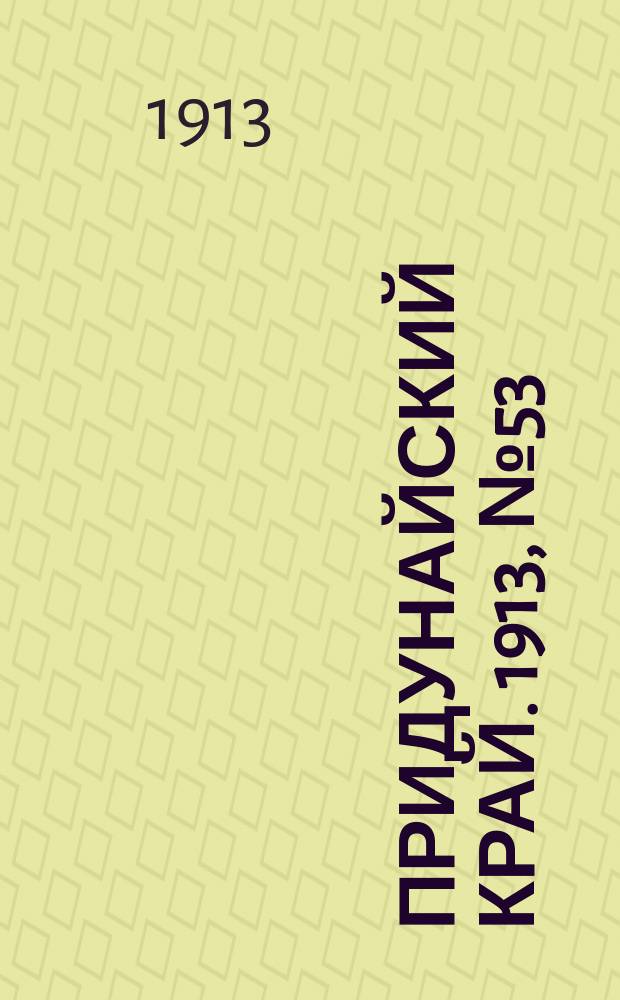 1913

ПРИДУНАЙСКИЙ КРАЙ. 1913, №53